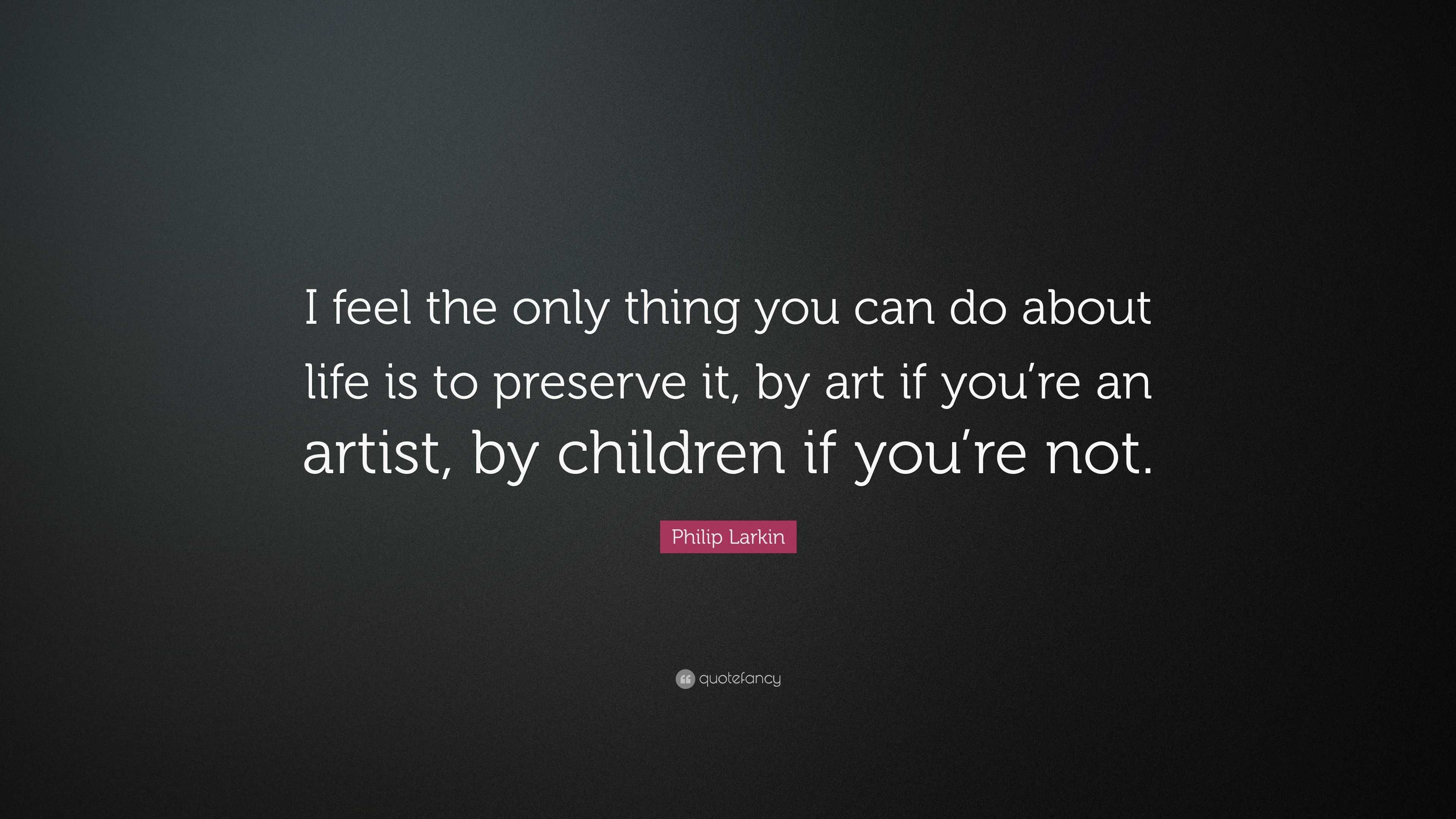 I feel the only thing you can do about life is to preserve it, by art if you’re an artist, by children if you’re not.

Philip Larkin

quotefancy